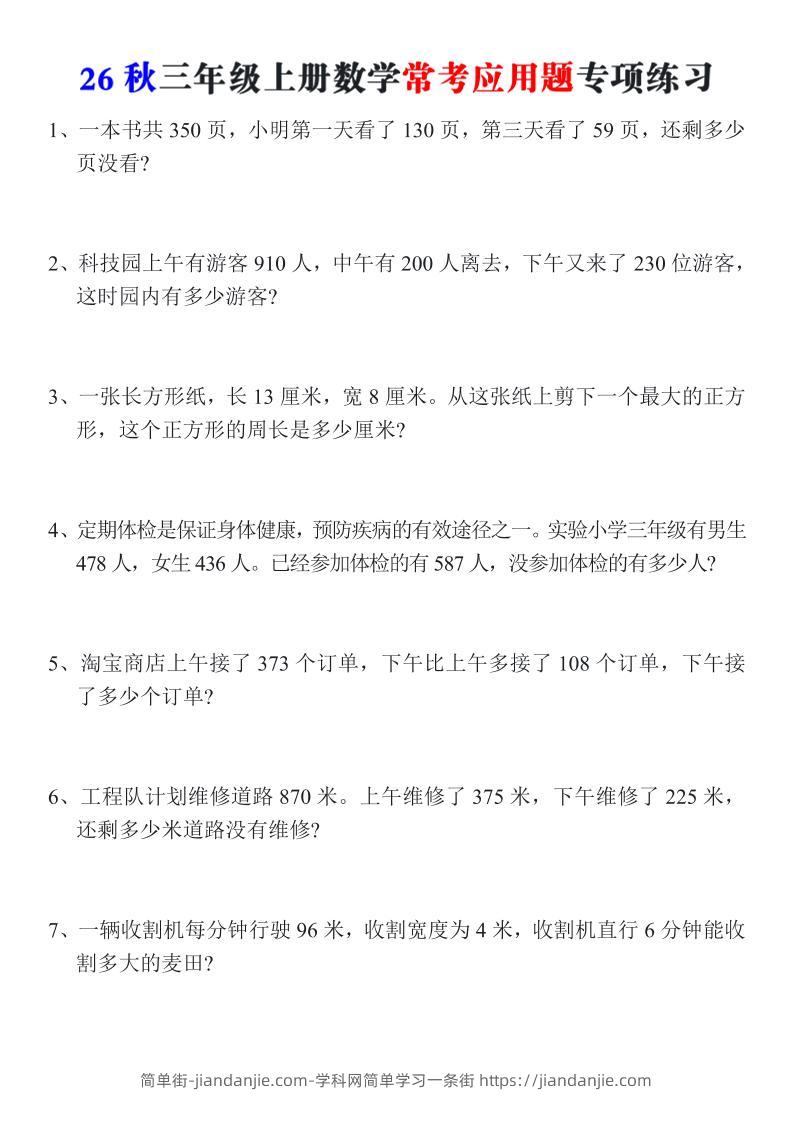 26 秋三年级上册数学常考应用题专项练习

1、一本书共 350 页，小明第一天看了 130 页，第三天看了 59 页，还剩多少页没看?

2、科技园上午有游客 910 人，中午有 200 人离去，下午又来了 230 位游客，这时园内有多少游客?

3、一张长方形纸，长 13 厘米，宽 8 厘米。从这张纸上剪下一个最大的正方形，这个正方形的周长是多少厘米?

4、定期体检是保证身体健康，预防疾病的有效途径之一。实验小学三年级有男生 478 人，女生 436 人。已经参加体检的有 587 人，没参加体检的有多少人?

5、淘宝商店上午接了 373 个订单，下午比上午多接了 108 个订单，下午接了多少个订单?

6、工程队计划维修道路 870 米。上午维修了 375 米，下午维修了 225 米，还剩多少米道路没有维修?

7、一辆收割机每分钟行驶 96 米，收割宽度为 4 米，收割机直行 6 分钟能收割多大的麦田?

简单街-jiandanjie.com-学科网简单学习一条街 https://jiandanjie.com